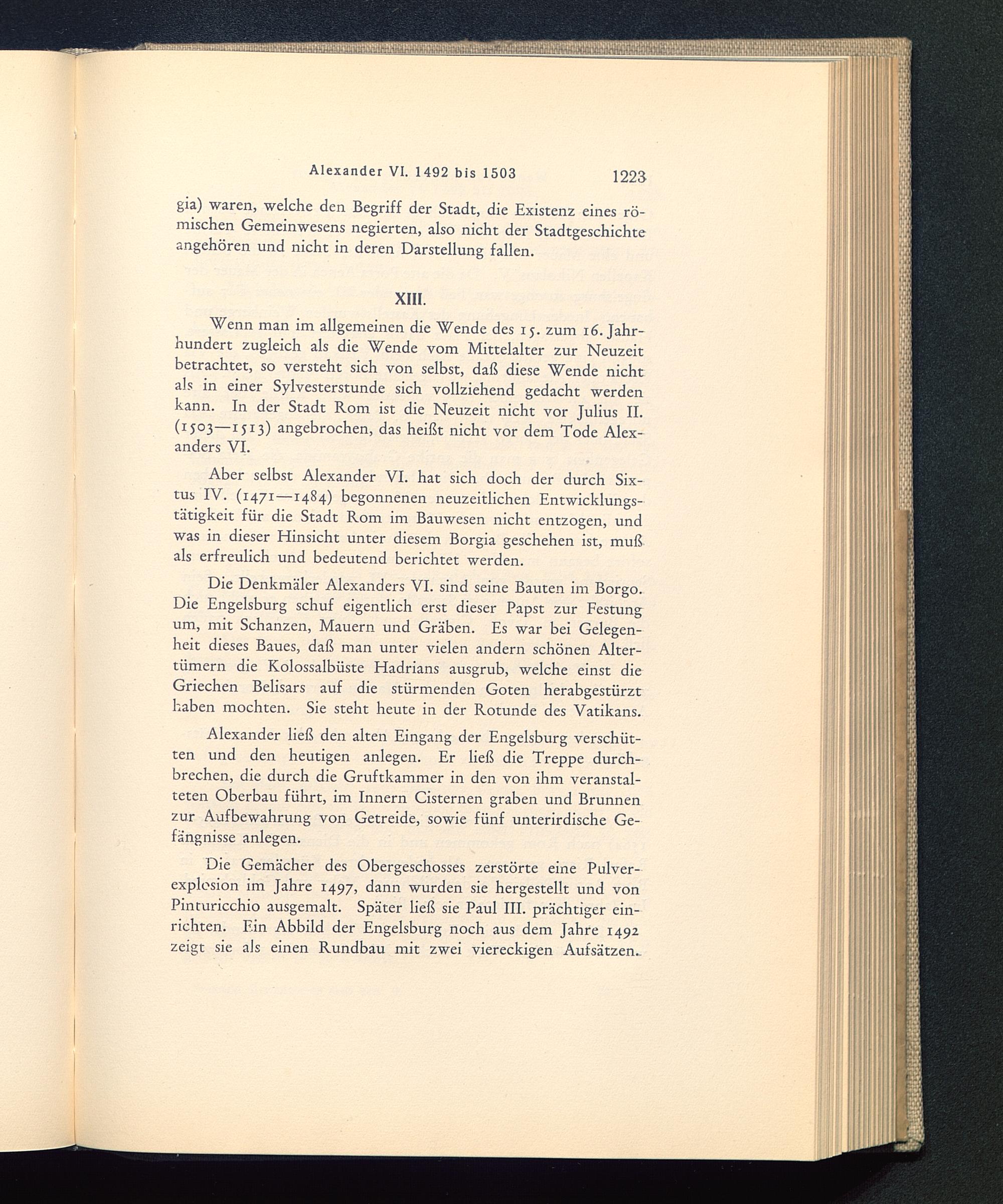 Alexander VI. 1492 bis 1503 1223

gia) waren, welche den Begriff der Stadt, die Existenz eines römischen Gemeinwesens negierten, also nicht der Stadtgeschichte angehören und nicht in deren Darstellung fallen.

XIII.

Wenn man im allgemeinen die Wende des 15. zum 16. Jahrhundert zugleich als die Wende vom Mittelalter zur Neuzeit betrachtet, so versteht sich von selbst, daß diese Wende nicht als in einer Sylvesterstunde sich vollziehend gedacht werden kann. In der Stadt Rom ist die Neuzeit nicht vor Julius II. (1503—1513) angebrochen, das heißt nicht vor dem Tode Alexanders VI.

Aber selbst Alexander VI. hat sich doch der durch Sixtus IV. (1471—1484) begonnenen neuzeitlichen Entwicklungstätigkeit für die Stadt Rom im Bauwesen nicht entzogen, und was in dieser Hinsicht unter diesem Borgia geschehen ist, muß als erfreulich und bedeutend berichtet werden.

Die Denkmäler Alexanders VI. sind seine Bauten im Borgo. Die Engelsburg schuf eigentlich erst dieser Papst zur Festung um, mit Schanzen, Mauern und Gräben. Es war bei Gelegenheit dieses Baues, daß man unter vielen andern schönen Altertümern die Kolossalbüste Hadrians ausgrub, welche einst die Griechen Belisars auf die stürmenden Goten herabgestürzt haben mochten. Sie steht heute in der Rotunde des Vatikans.

Alexander ließ den alten Eingang der Engelsburg verschütten und den heutigen anlegen. Er ließ die Treppe durchbrechen, die durch die Gruftkammer in den von ihm veranstalteten Oberbau führt, im Innern Cisternen graben und Brunnen zur Aufbewahrung von Getreide, sowie fünf unterirdische Gefängnisse anlegen.

Die Gemächer des Obergeschosses zerstörte eine Pulverexplosion im Jahre 1497, dann wurden sie hergestellt und von Pinturicchio ausgemalt. Später ließ sie Paul III. prächtiger einrichten. Ein Abbild der Engelsburg noch aus dem Jahre 1492 zeigt sie als einen Rundbau mit zwei viereckigen Aufsätzen.